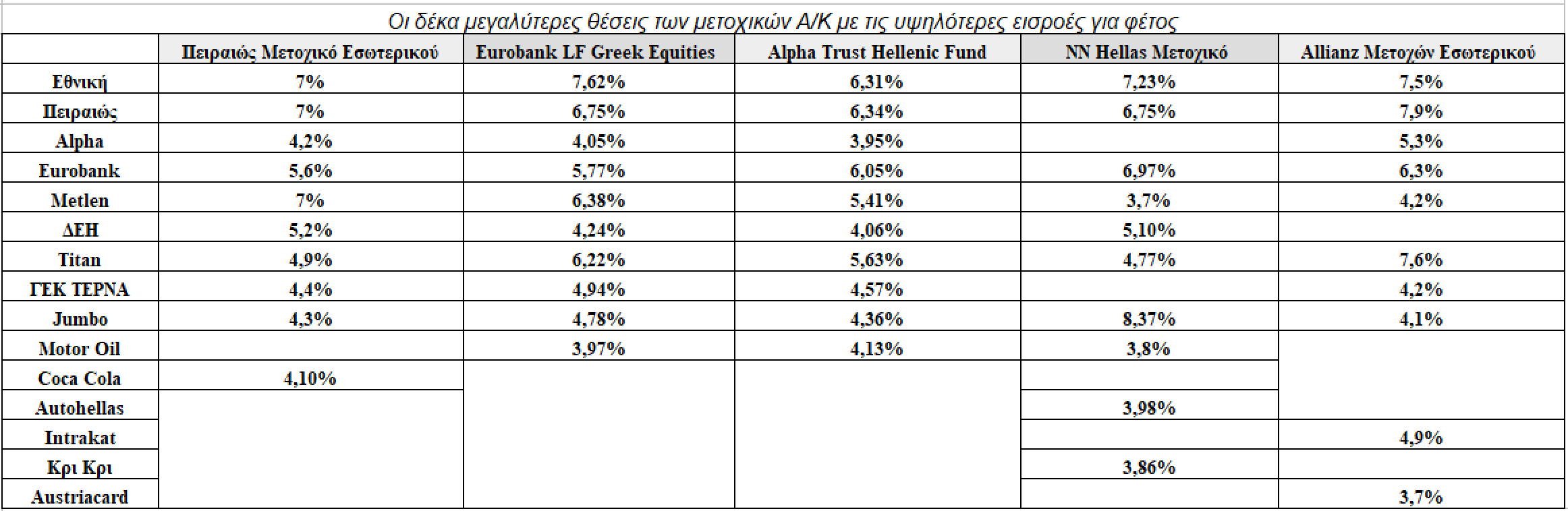 Οι δέκα μεγαλύτερες θέσεις των μετοχικών Α/Κ με τις υψηλότερες εισροές για φέτος

| | Πειραιώς Μετοχικό Εσωτερικού | Eurobank LF Greek Equities | Alpha Trust Hellenic Fund | NN Hellas Μετοχικό | Allianz Μετοχών Εσωτερικού |
|---|---|---|---|---|---|
| Εθνική | 7% | 7,62% | 6,31% | 7,23% | 7,5% |
| Πειραιώς | 7% | 6,75% | 6,34% | 6,75% | 7,9% |
| Alpha | 4,2% | 4,05% | 3,95% | | 5,3% |
| Eurobank | 5,6% | 5,77% | 6,05% | 6,97% | 6,3% |
| Metlen | 7% | 6,38% | 5,41% | 3,7% | 4,2% |
| ΔΕΗ | 5,2% | 4,24% | 4,06% | 5,10% | |
| Titan | 4,9% | 6,22% | 5,63% | 4,77% | 7,6% |
| ΓΕΚ ΤΕΡΝΑ | 4,4% | 4,94% | 4,57% | | 4,2% |
| Jumbo | 4,3% | 4,78% | 4,36% | 8,37% | 4,1% |
| Motor Oil | | 3,97% | 4,13% | 3,8% | |
| Coca Cola | 4,10% | | | | |
| Autohellas | | | | 3,98% | |
| Intrakat | | | | | 4,9% |
| Κρι Κρι | | | | 3,86% | |
| Austriacard | | | | | 3,7% |